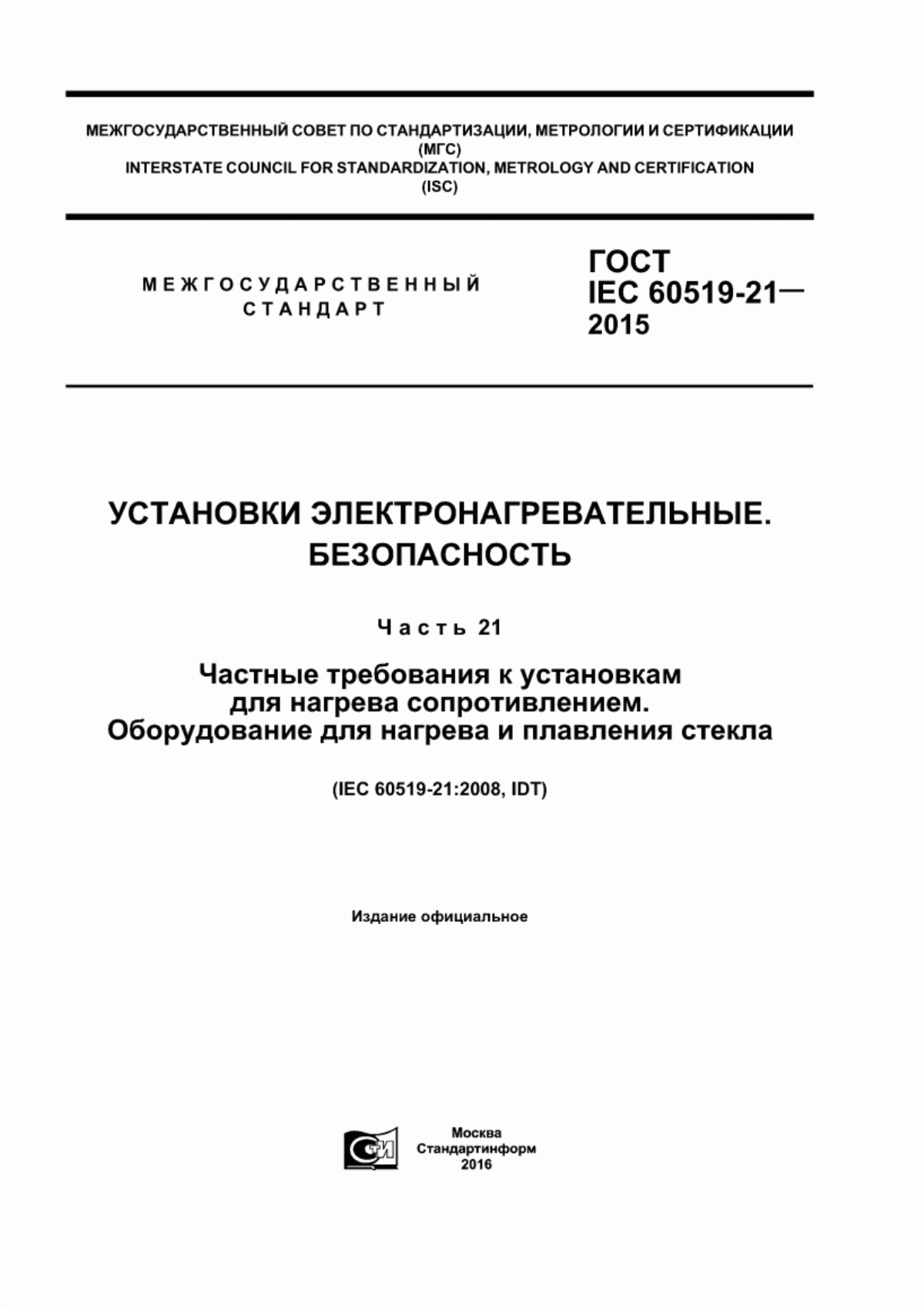 МЕЖГОСУДАРСТВЕННЫЙ СОВЕТ ПО СТАНДАРТИЗАЦИИ, МЕТРОЛОГИИ И СЕРТИФИКАЦИИ (МГС)
INTERSTATE COUNCIL FOR STANDARDIZATION, METROLOGY AND CERTIFICATION (ISC)

МЕЖГОСУДАРСТВЕННЫЙ СТАНДАРТ

ГОСТ IEC 60519-21— 2015

УСТАНОВКИ ЭЛЕКТРОНАГРЕВАТЕЛЬНЫЕ. БЕЗОПАСНОСТЬ

Часть 21

Частные требования к установкам для нагрева сопротивлением. Оборудование для нагрева и плавления стекла

(IEC 60519-21:2008, IDT)

Издание официальное

СТИ

Москва
Стандартинформ
2016